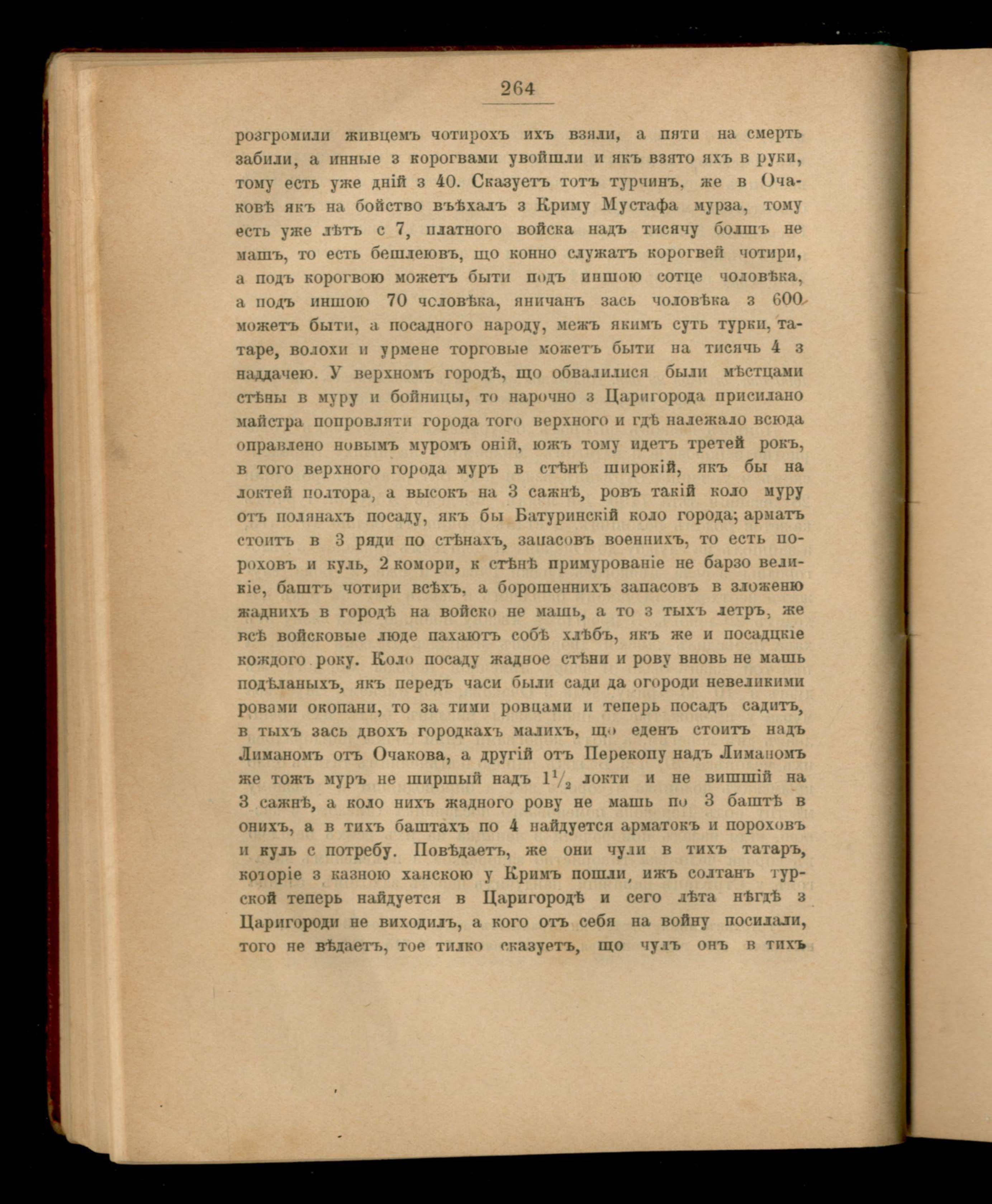 264

розгромили живцемъ чотирохъ ихъ взяли, а пяти на смерть забили, а инные з корогвами увойшли и якъ взято яхъ в руки, тому есть уже дній з 40. Сказуетъ тотъ турчинъ, же в Очаковѣ якъ на бойство въѣхалъ з Криму Мустафа мурза, тому есть уже лѣтъ с 7, платного войска надъ тисячу болшъ не машъ, то есть бешлеювъ, що конно служатъ корогвей чотири, а подъ корогвою можетъ быти подъ иншою сотце чоловѣка, а подъ иншою 70 чсловѣка, яничанъ зась чоловѣка з 600 можетъ быти, а посадного народу, межъ якимъ суть турки, татаре, волохи и урмене торговые можетъ быти на тисячь 4 з наддачею. У верхномъ городѣ, що обвалилися были мѣстцами стѣны в муру и бойницы, то нарочно з Царигорода присилано майстра попровляти города того верхного и гдѣ належало всюда оправлено новымъ муромъ оній, южъ тому идетъ третей рокъ, в того верхного города муръ в стѣнѣ широкій, якъ бы на локтей полтора, а высокъ на 3 сажнѣ, ровъ такій коло муру отъ полянахъ посаду, якъ бы Батуринскій коло города; арматъ стоитъ в 3 ряди по стѣнахъ, запасовъ военнихъ, то есть пороховъ и куль, 2 комори, к стѣнѣ примурованіе не барзо великіе, баштъ чотири всѣхъ, а борошеннихъ запасовъ в зложеню жаднихъ в городѣ на войско не машь, а то з тыхъ летръ, же всѣ войсковые люде пахаютъ собѣ хлѣбъ, якъ же и посадцкіе кождого року. Коло посаду жадное стѣни и рову вновь не машь подѣланыхъ, якъ передъ часи были сади да огороди невеликими ровами окопани, то за тими ровцами и теперь посадъ садитъ, в тыхъ зась двохъ городкахъ малихъ, що еденъ стоитъ надъ Лиманомъ отъ Очакова, а другій отъ Перекопу надъ Лиманомъ же тожъ муръ не ширшый надъ $1\frac{1}{2}$ локти и не вишшій на 3 сажнѣ, а коло нихъ жадного рову не машь по 3 баштѣ в онихъ, а в тихъ баштахъ по 4 найдуется арматокъ и пороховъ и куль с потребу. Повѣдаетъ, же они чули в тихъ татаръ, которіе з казною ханскою у Кримъ пошли, ижъ солтанъ турской теперь найдуется в Царигородѣ и сего лѣта нѣгдѣ з Царигороди не виходилъ, а кого отъ себя на войну посилали, того не вѣдаетъ, тое тилко сказуетъ, що чулъ онъ в тихъ